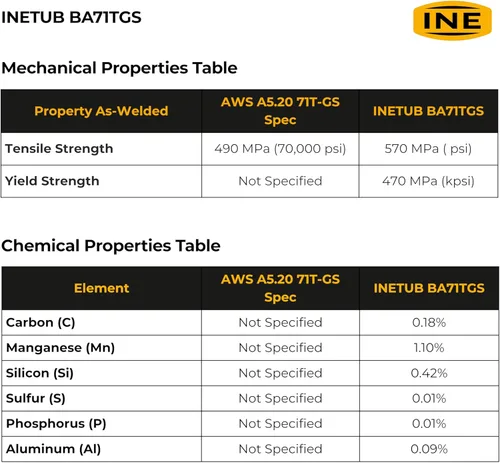 INETUB BA71TGS

INE

Mechanical Properties Table

| Property As-Welded | AWS A5.20 71T-GS Spec | INETUB BA71TGS |
|---|---|---|
| Tensile Strength | 490 MPa (70,000 psi) | 570 MPa ( psi) |
| Yield Strength | Not Specified | 470 MPa (kpsi) |

Chemical Properties Table

| Element | AWS A5.20 71T-GS Spec | INETUB BA71TGS |
|---|---|---|
| Carbon (C) | Not Specified | 0.18% |
| Manganese (Mn) | Not Specified | 1.10% |
| Silicon (Si) | Not Specified | 0.42% |
| Sulfur (S) | Not Specified | 0.01% |
| Phosphorus (P) | Not Specified | 0.01% |
| Aluminum (Al) | Not Specified | 0.09% |